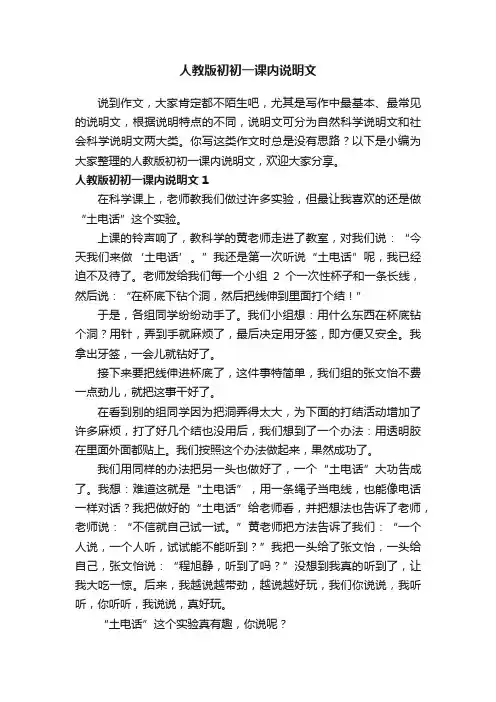 人教版初初一课内说明文

说到作文，大家肯定都不陌生吧，尤其是写作中最基本、最常见的说明文，根据说明特点的不同，说明文可分为自然科学说明文和社会科学说明文两大类。你写这类作文时总是没有思路？以下是小编为大家整理的人教版初初一课内说明文，欢迎大家分享。

人教版初初一课内说明文 1

在科学课上，老师教我们做过许多实验，但最让我喜欢的还是做“土电话”这个实验。

上课的铃声响了，教科学的黄老师走进了教室，对我们说：“今天我们来做‘土电话’。”我还是第一次听说“土电话”呢，我已经迫不及待了。老师发给我们每一个小组 2 个一次性杯子和一条长线，然后说：“在杯底下钻个洞，然后把线伸到里面打个结！”

于是，各组同学纷纷动手了。我们小组想：用什么东西在杯底钻个洞？用针，弄到手就麻烦了，最后决定用牙签，即方便又安全。我拿出牙签，一会儿就钻好了。

接下来要把线伸进杯底了，这件事特简单，我们组的张文怡不费一点劲儿，就把这事干好了。

在看到别的组同学因为把洞弄得太大，为下面的打结活动增加了许多麻烦，打了好几个结也没用后，我们想到了一个办法：用透明胶在里面外面都贴上。我们按照这个办法做起来，果然成功了。

我们用同样的办法把另一头也做好了，一个“土电话”大功告成了。我想：难道这就是“土电话”，用一条绳子当电线，也能像电话一样对话？我把做好的“土电话”给老师看，并把想法也告诉了老师，老师说：“不信就自己试一试。”黄老师把方法告诉了我们：“一个人说，一个人听，试试能不能听到？”我把一头给了张文怡，一头给自己，张文怡说：“程旭静，听到了吗？”没想到我真的听到了，让我大吃一惊。后来，我越说越带劲，越说越好玩，我们你说说，我听听，你听听，我说说，真好玩。

“土电话”这个实验真有趣，你说呢？